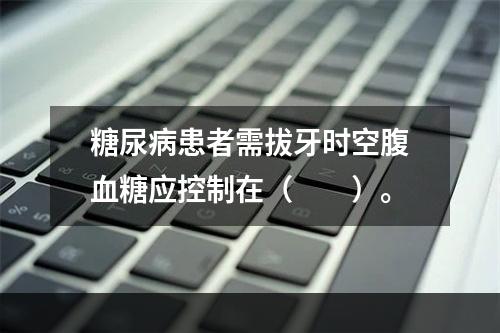 糖尿病患者需拔牙时空腹血糖应控制在（　　）。